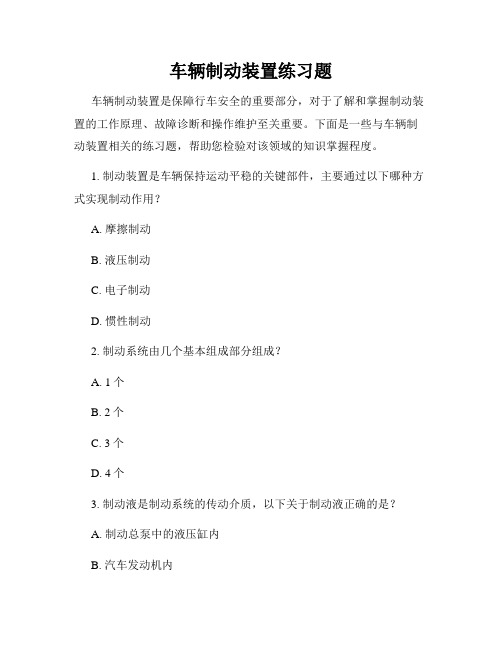 车辆制动装置练习题

车辆制动装置是保障行车安全的重要部分，对于了解和掌握制动装置的工作原理、故障诊断和操作维护至关重要。下面是一些与车辆制动装置相关的练习题，帮助您检验对该领域的知识掌握程度。

1. 制动装置是车辆保持运动平稳的关键部件，主要通过以下哪种方式实现制动作用？

A. 摩擦制动

B. 液压制动

C. 电子制动

D. 惯性制动

2. 制动系统由几个基本组成部分组成？

A. 1 个

B. 2 个

C. 3 个

D. 4 个

3. 制动液是制动系统的传动介质，以下关于制动液正确的是？

A. 制动总泵中的液压缸内

B. 汽车发动机内